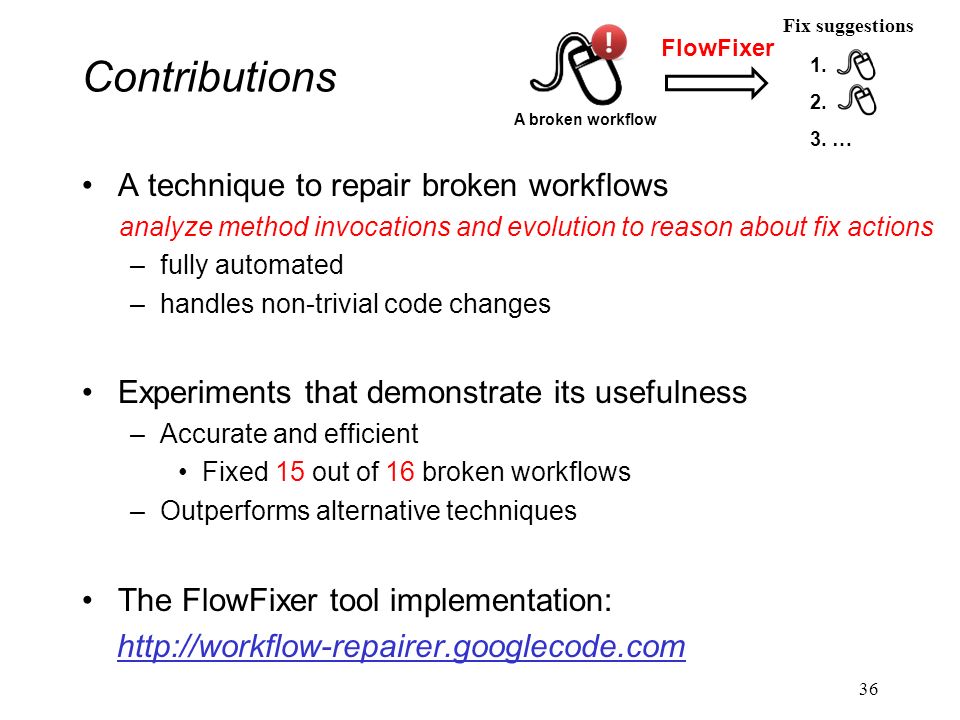 Contributions

!

A broken workflow

FlowFixer

Fix suggestions

1.

2.

3. …

• A technique to repair broken workflows

analyze method invocations and evolution to reason about fix actions

– fully automated

– handles non-trivial code changes

• Experiments that demonstrate its usefulness

– Accurate and efficient

• Fixed 15 out of 16 broken workflows

– Outperforms alternative techniques

• The FlowFixer tool implementation: http://workflow-repairer.googlecode.com

36